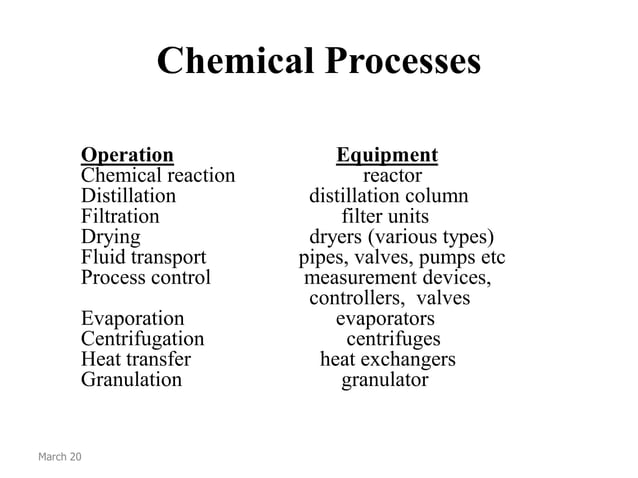 Chemical Processes

| Operation | Equipment |
|---|---|
| Chemical reaction | reactor |
| Distillation | distillation column |
| Filtration | filter units |
| Drying | dryers (various types) |
| Fluid transport | pipes, valves, pumps etc |
| Process control | measurement devices, controllers, valves |
| Evaporation | evaporators |
| Centrifugation | centrifuges |
| Heat transfer | heat exchangers |
| Granulation | granulator |

March 20